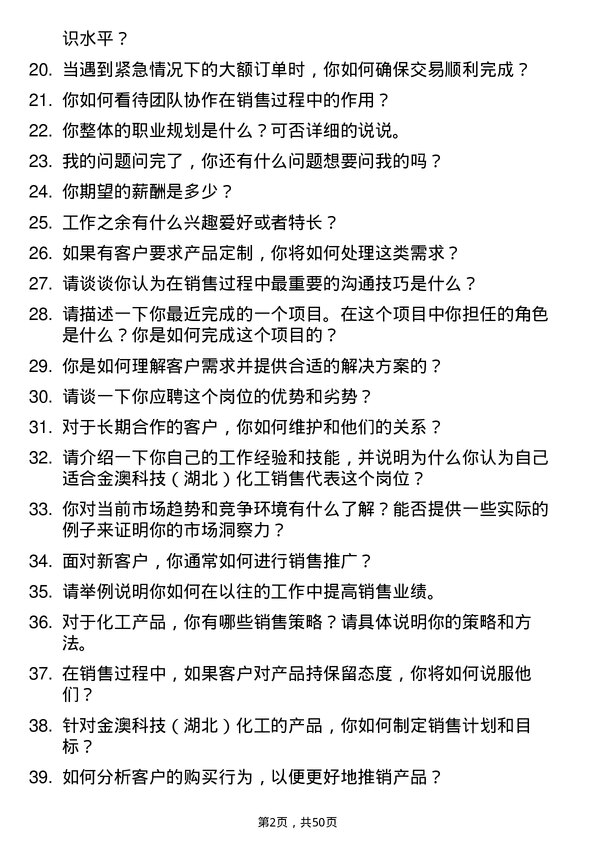 识水平？

20. 当遇到紧急情况下的大额订单时，你如何确保交易顺利完成？

21. 你如何看待团队协作在销售过程中的作用？

22. 你整体的职业规划是什么？可否详细的说说。

23. 我的问题问完了，你还有什么问题想要问我的吗？

24. 你期望的薪酬是多少？

25. 工作之余有什么兴趣爱好或者特长？

26. 如果有客户要求产品定制，你将如何处理这类需求？

27. 请谈谈你认为在销售过程中最重要的沟通技巧是什么？

28. 请描述一下你最近完成的一个项目。在这个项目中你担任的角色是什么？你是如何完成这个项目的？

29. 你是如何理解客户需求并提供合适的解决方案的？

30. 请谈一下你应聘这个岗位的优势和劣势？

31. 对于长期合作的客户，你如何维护和他们的关系？

32. 请介绍一下你自己的工作经验和技能，并说明为什么你认为自己适合金澳科技（湖北）化工销售代表这个岗位？

33. 你对当前市场趋势和竞争环境有什么了解？能否提供一些实际的例子来证明你的市场洞察力？

34. 面对新客户，你通常如何进行销售推广？

35. 请举例说明你如何在以往的工作中提高销售业绩。

36. 对于化工产品，你有哪些销售策略？请具体说明你的策略和方法。

37. 在销售过程中，如果客户对产品持保留态度，你将如何说服他们？

38. 针对金澳科技（湖北）化工的产品，你如何制定销售计划和目标？

39. 如何分析客户的购买行为，以便更好地推销产品？

第2页，共50页